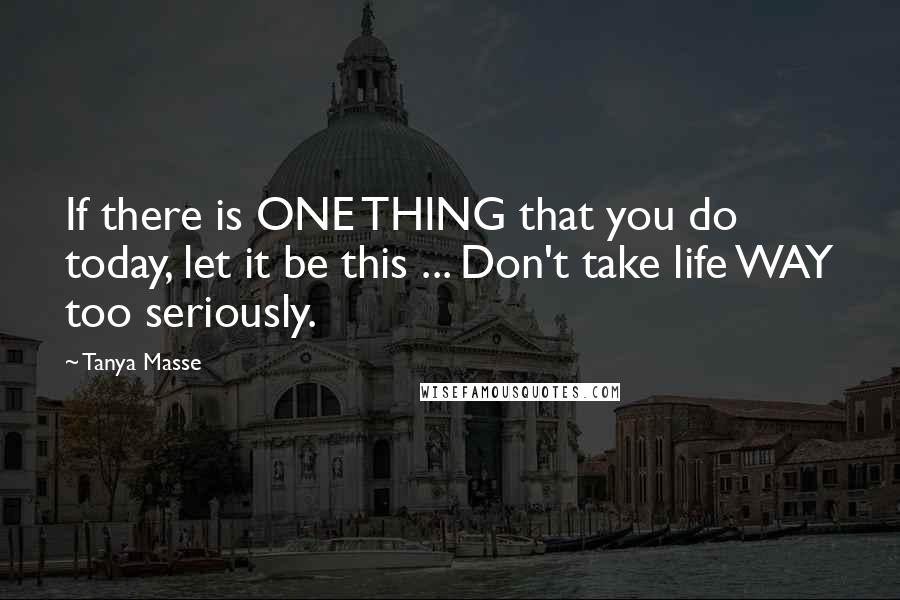 If there is ONE THING that you do today, let it be this ... Don't take life WAY too seriously.

~Tanya Masse

WISEFAMOUSQUOTES.COM